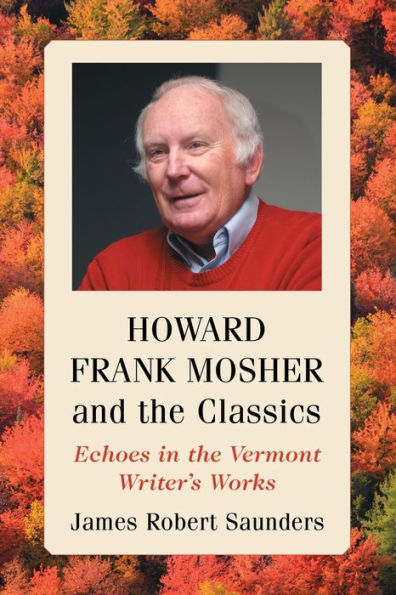 HOWARD FRANK MOSHER and the Classics

Echoes in the Vermont Writer's Works

James Robert Saunders